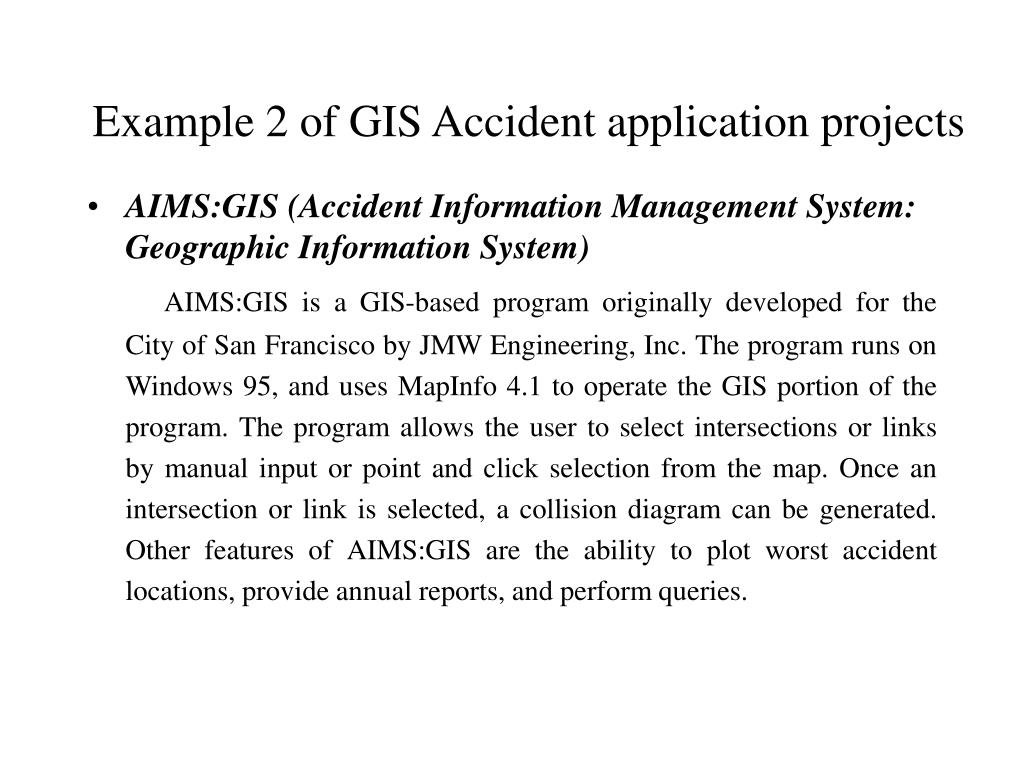 Example 2 of GIS Accident application projects

• AIMS:GIS (Accident Information Management System: Geographic Information System)

AIMS:GIS is a GIS-based program originally developed for the City of San Francisco by JMW Engineering, Inc. The program runs on Windows 95, and uses MapInfo 4.1 to operate the GIS portion of the program. The program allows the user to select intersections or links by manual input or point and click selection from the map. Once an intersection or link is selected, a collision diagram can be generated. Other features of AIMS:GIS are the ability to plot worst accident locations, provide annual reports, and perform queries.